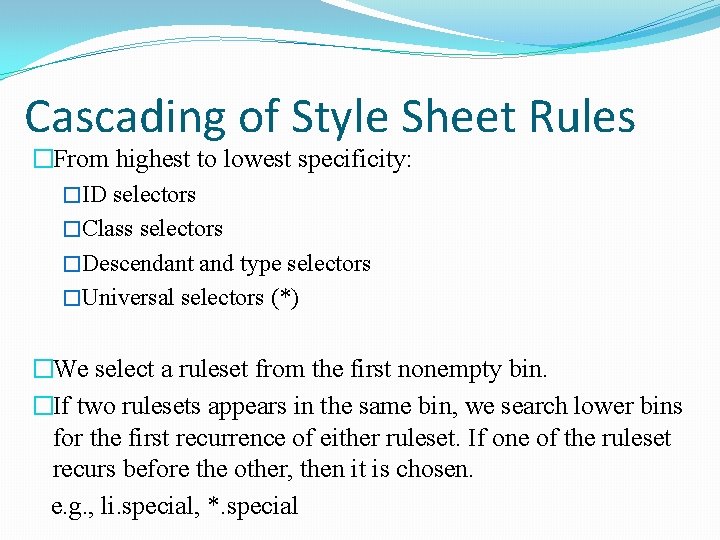 Cascading of Style Sheet Rules

□From highest to lowest specificity:

□ID selectors

□Class selectors

□Descendant and type selectors

□Universal selectors (*)

□We select a ruleset from the first nonempty bin.

□If two rulesets appears in the same bin, we search lower bins for the first recurrence of either ruleset. If one of the ruleset recurs before the other, then it is chosen.

e.g., li.special, *.special